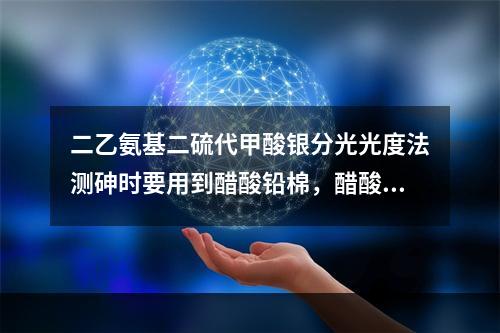 二乙氨基二硫代甲酸银分光光度法测砷时要用到醋酸铅棉，醋酸...